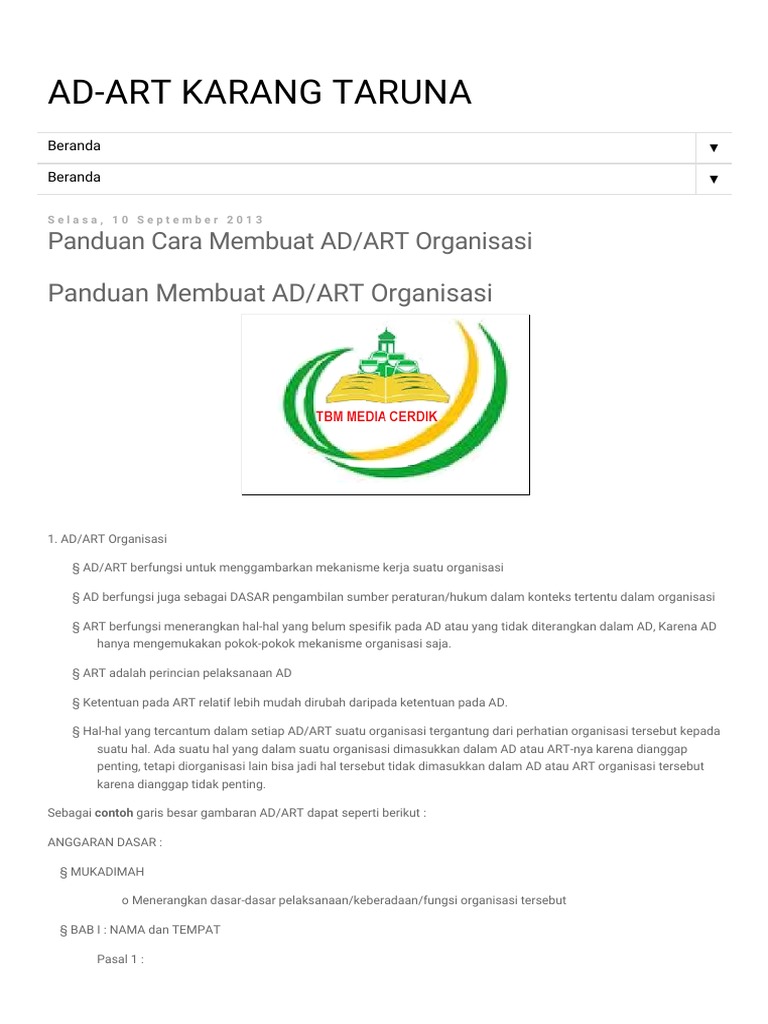 AD-ART KARANG TARUNA

Beranda ▼

Beranda ▼

Selasa, 10 September 2013

Panduan Cara Membuat AD/ART Organisasi

Panduan Membuat AD/ART Organisasi

TBM MEDIA CERDIK

1. AD/ART Organisasi

§ AD/ART berfungsi untuk menggambarkan mekanisme kerja suatu organisasi

§ AD berfungsi juga sebagai DASAR pengambilan sumber peraturan/hukum dalam konteks tertentu dalam organisasi

§ ART berfungsi menerangkan hal-hal yang belum spesifik pada AD atau yang tidak diterangkan dalam AD, Karena AD hanya mengemukakan pokok-pokok mekanisme organisasi saja.

§ ART adalah perincian pelaksanaan AD

§ Ketentuan pada ART relatif lebih mudah dirubah daripada ketentuan pada AD.

§ Hal-hal yang tercantum dalam setiap AD/ART suatu organisasi tergantung dari perhatian organisasi tersebut kepada suatu hal. Ada suatu hal yang dalam suatu organisasi dimasukkan dalam AD atau ART-nya karena dianggap penting, tetapi diorganisasi lain bisa jadi hal tersebut tidak dimasukkan dalam AD atau ART organisasi tersebut karena dianggap tidak penting.

Sebagai contoh garis besar gambaran AD/ART dapat seperti berikut :

ANGGARAN DASAR :

§ MUKADIMAH

o Menerangkan dasar-dasar pelaksanaan/keberadaan/fungsi organisasi tersebut

§ BAB I : NAMA dan TEMPAT

Pasal 1 :